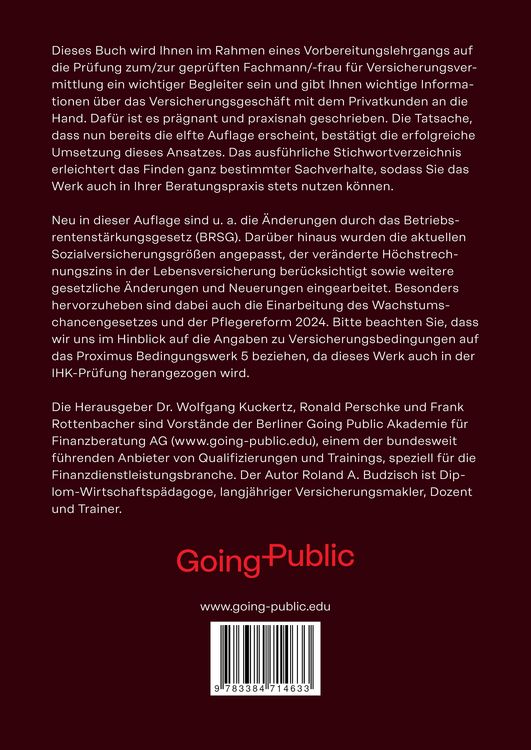 Dieses Buch wird Ihnen im Rahmen eines Vorbereitungslehrgangs auf die Prüfung zum/zur geprüften Fachmann/-frau für Versicherungsvermittlung ein wichtiger Begleiter sein und gibt Ihnen wichtige Informationen über das Versicherungsgeschäft mit dem Privatkunden an die Hand. Dafür ist es prägnant und praxisnah geschrieben. Die Tatsache, dass nun bereits die elfte Auflage erscheint, bestätigt die erfolgreiche Umsetzung dieses Ansatzes. Das ausführliche Stichwortverzeichnis erleichtert das Finden ganz bestimmter Sachverhalte, sodass Sie das Werk auch in Ihrer Beratungspraxis stets nutzen können.

Neu in dieser Auflage sind u. a. die Änderungen durch das Betriebsrentenstärkungsgesetz (BRSG). Darüber hinaus wurden die aktuellen Sozialversicherungsgrößen angepasst, der veränderte Höchstrechnungszins in der Lebensversicherung berücksichtigt sowie weitere gesetzliche Änderungen und Neuerungen eingearbeitet. Besonders hervorzuheben sind dabei auch die Einarbeitung des Wachstumschancengesetzes und der Pflegereform 2024. Bitte beachten Sie, dass wir uns im Hinblick auf die Angaben zu Versicherungsbedingungen auf das Proximus Bedingungswerk 5 beziehen, da dieses Werk auch in der IHK-Prüfung herangezogen wird.

Die Herausgeber Dr. Wolfgang Kuckertz, Ronald Perschke und Frank Rottenbacher sind Vorstände der Berliner Going Public Akademie für Finanzberatung AG (www.going-public.edu), einem der bundesweit führenden Anbieter von Qualifizierungen und Trainings, speziell für die Finanzdienstleistungsbranche. Der Autor Roland A. Budzisch ist Diplom-Wirtschaftspädagoge, langjähriger Versicherungsmakler, Dozent und Trainer.

Going Public

www.going-public.edu

9 783384 714633